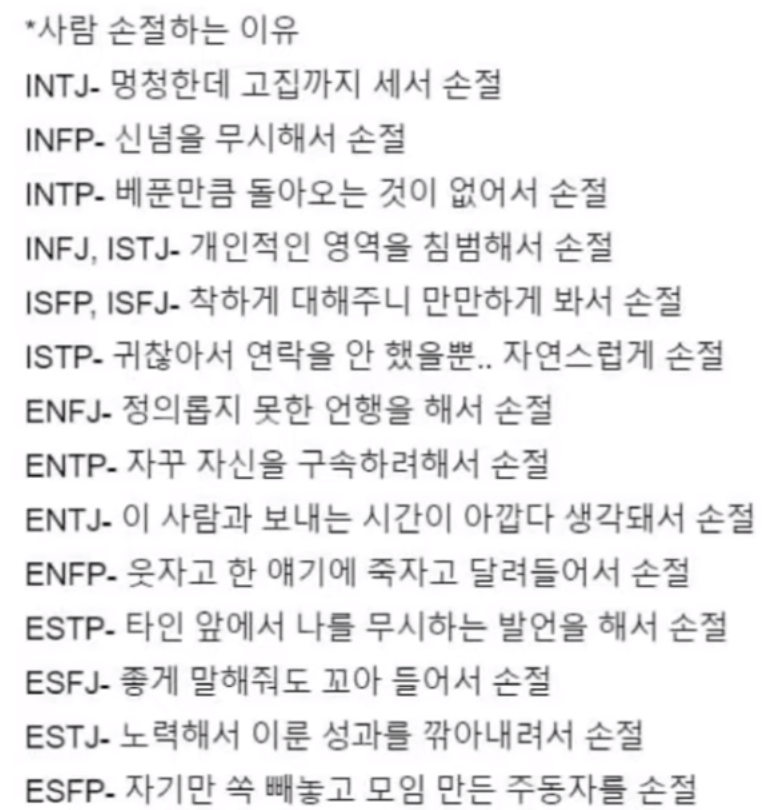 *사람 손절하는 이유
INTJ- 멍청한데 고집까지 세서 손절
INFP- 신념을 무시해서 손절
INTP- 베푼만큼 돌아오는 것이 없어서 손절
INFJ, ISTJ- 개인적인 영역을 침범해서 손절
ISFP, ISFJ- 착하게 대해주니 만만하게 봐서 손절
ISTP- 귀찮아서 연락을 안 했을뿐.. 자연스럽게 손절
ENFJ- 정의롭지 못한 언행을 해서 손절
ENTP- 자꾸 자신을 구속하려해서 손절
ENTJ- 이 사람과 보내는 시간이 아깝다 생각돼서 손절
ENFP- 웃자고 한 얘기에 죽자고 달려들어서 손절
ESTP- 타인 앞에서 나를 무시하는 발언을 해서 손절
ESFJ- 좋게 말해줘도 꼬아 들어서 손절
ESTJ- 노력해서 이룬 성과를 깎아내려서 손절
ESFP- 자기만 쏙 빼놓고 모임 만든 주동자를 손절